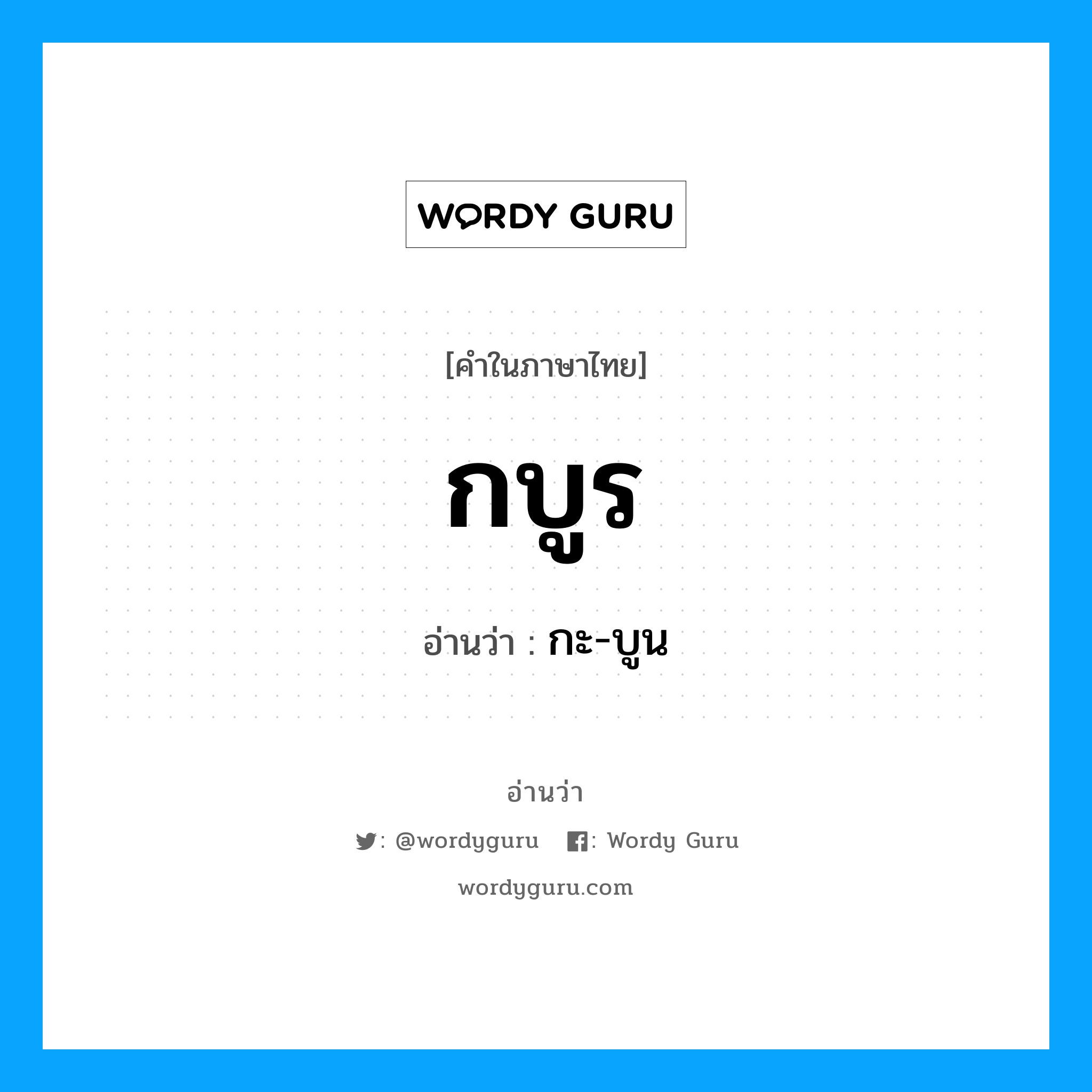 WORDY GURU

[คำในภาษาไทย]

กบูร

อ่านว่า : กะ-บูน

อ่านว่า

: @wordyguru : Wordy Guru

wordyguru.com